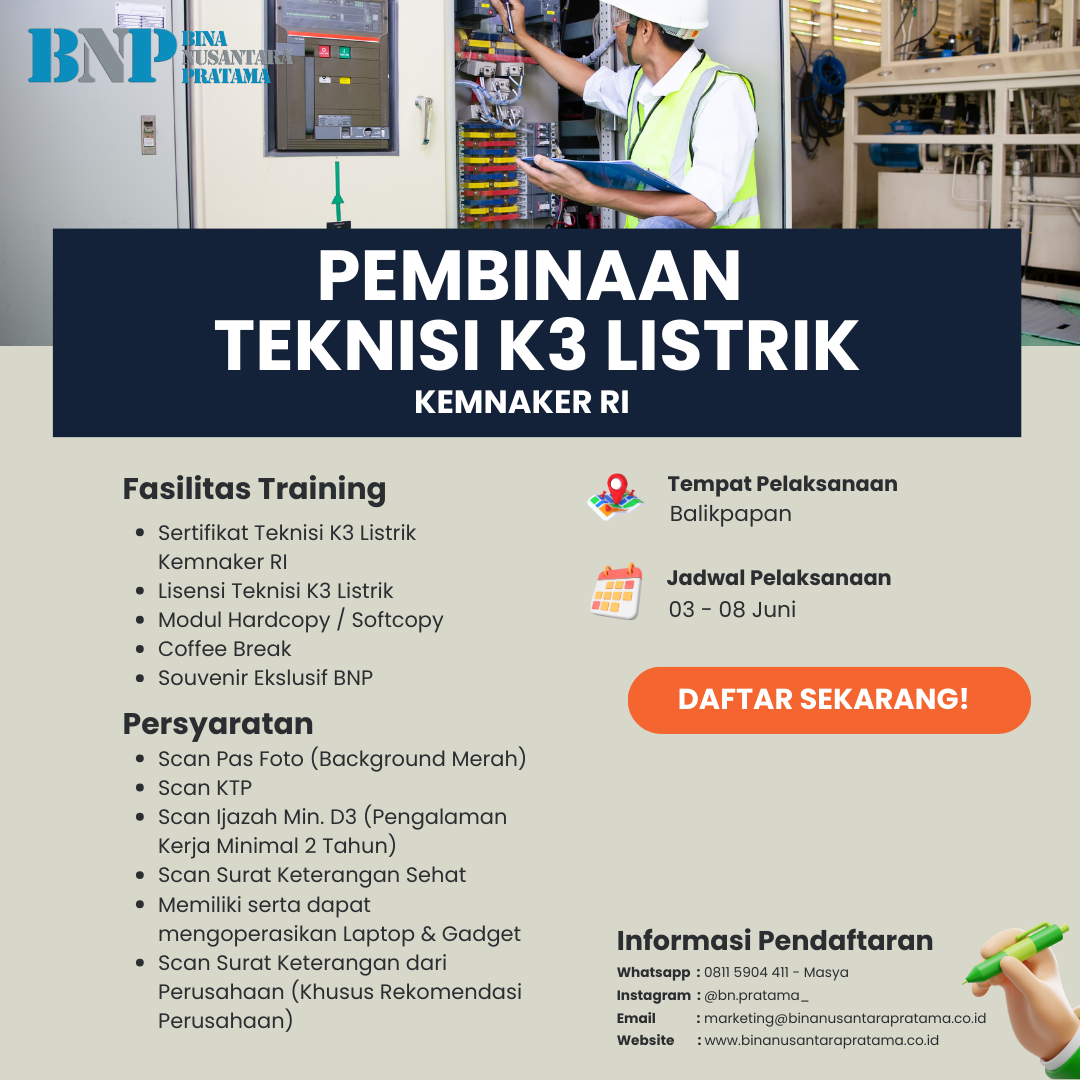 BNP BINA NUSANTARA PRATAMA

PEMBINAAN TEKNISI K3 LISTRIK

KEMNAKER RI

Fasilitas Training
- Sertifikat Teknisi K3 Listrik Kemnaker RI
- Lisensi Teknisi K3 Listrik
- Modul Hardcopy / Softcopy
- Coffee Break
- Souvenir Ekslusif BNP

Persyaratan
- Scan Pas Foto (Background Merah)
- Scan KTP
- Scan Ijazah Min. D3 (Pengalaman Kerja Minimal 2 Tahun)
- Scan Surat Keterangan Sehat
- Memiliki serta dapat mengoperasikan Laptop & Gadget
- Scan Surat Keterangan dari Perusahaan (Khusus Rekomendasi Perusahaan)

Tempat Pelaksanaan
Balikpapan

Jadwal Pelaksanaan
03 - 08 Juni

DAFTAR SEKARANG!

Informasi Pendaftaran
Whatsapp : 0811 5904 411 - Masya
Instagram : @bn.pratama_
Email : marketing@binanusantarapratama.co.id
Website : www.binanusantarapratama.co.id